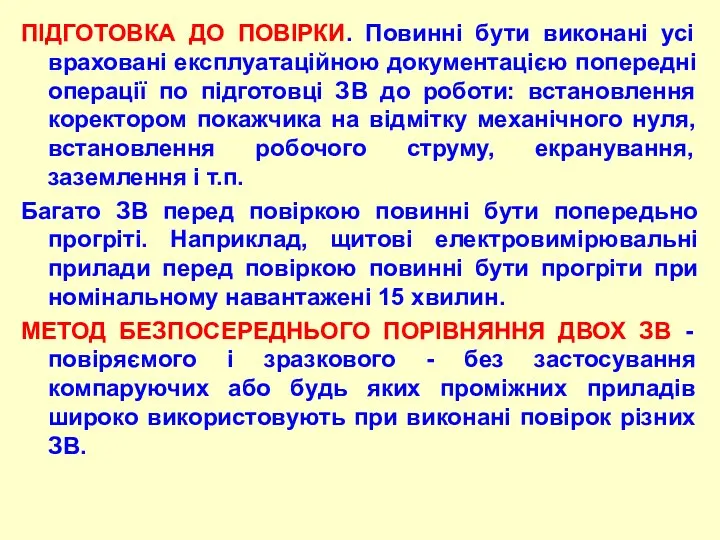 ПІДГОТОВКА ДО ПОВІРКИ. Повинні бути виконані усі враховані експлуатаційною документацією попередні операції по підготовці ЗВ до роботи: встановлення коректором покажчика на відмітку механічного нуля, встановлення робочого струму, екранування, заземлення і т.п.

Багато ЗВ перед повіркою повинні бути попередньо прогріті. Наприклад, щитові електровимірювальні прилади перед повіркою повинні бути прогріти при номінальному навантажені 15 хвилин.

МЕТОД БЕЗПОСЕРЕДНЬОГО ПОРІВНЯННЯ ДВОХ ЗВ - повіряємого і зразкового - без застосування компаруючих або будь яких проміжних приладів широко використовують при виконані повірок різних ЗВ.